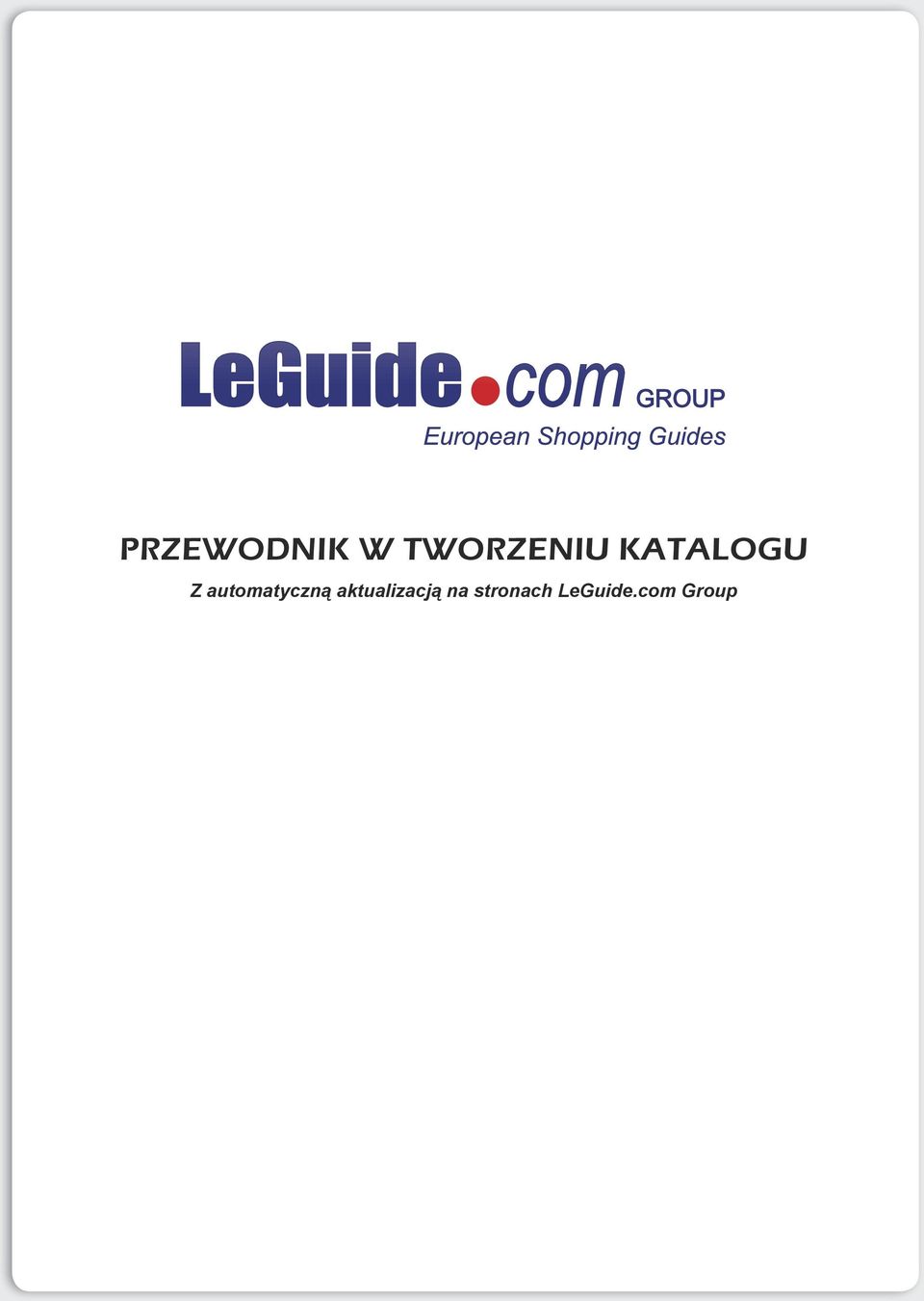 LeGuide.com GROUP
European Shopping Guides

PRZEWODNIK W TWORZENIU KATALOGU
Z automatyczną aktualizacją na stronach LeGuide.com Group